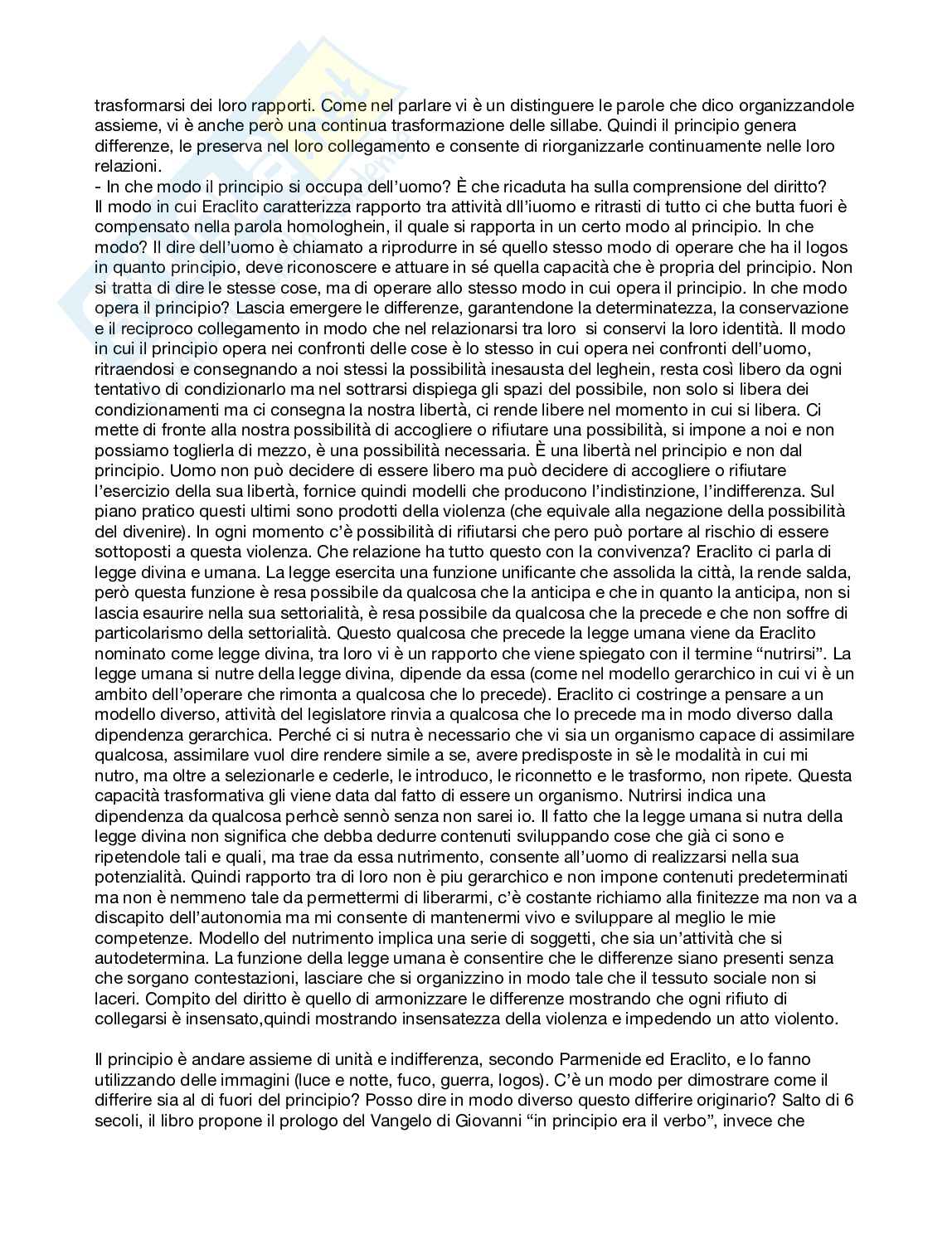 trasformarsi dei loro rapporti. Come nel parlare vi è un distinguere le parole che dico organizzandole assieme, vi è anche però una continua trasformazione delle sillabe. Quindi il principio genera differenze, le preserva nel loro collegamento e consente di riorganizzarle continuamente nelle loro relazioni.
- In che modo il principio si occupa dell'uomo? È che ricaduta ha sulla comprensione del diritto? Il modo in cui Eraclito caratterizza rapporto tra attività dll'iuomo e ritrasti di tutto ci che butta fuori è compensato nella parola homologhein, il quale si rapporta in un certo modo al principio. In che modo? Il dire dell'uomo è chiamato a riprodurre in sé quello stesso modo di operare che ha il logos in quanto principio, deve riconoscere e attuare in sé quella capacità che è propria del principio. Non si tratta di dire le stesse cose, ma di operare allo stesso modo in cui opera il principio. In che modo opera il principio? Lascia emergere le differenze, garantendone la determinatezza, la conservazione e il reciproco collegamento in modo che nel relazionarsi tra loro si conservi la loro identità. Il modo in cui il principio opera nei confronti delle cose è lo stesso in cui opera nei confronti dell'uomo, ritraendosi e consegnando a noi stessi la possibilità inesausta del leghein, resta così libero da ogni tentativo di condizionarlo ma nel sottrarsi dispiega gli spazi del possibile, non solo si libera dei condizionamenti ma ci consegna la nostra libertà, ci rende libere nel momento in cui si libera. Ci mette di fronte alla nostra possibilità di accogliere o rifiutare una possibilità, si impone a noi e non possiamo toglierla di mezzo, è una possibilità necessaria. È una libertà nel principio e non dal principio. Uomo non può decidere di essere libero ma può decidere di accogliere o rifiutare l'esercizio della sua libertà, fornice quindi modelli che producono l'indistinzione, l'indifferenza. Sul piano pratico questi ultimi sono prodotti della violenza (che equivale alla negazione della possibilità del divenire). In ogni momento c'è possibilità di rifiutarsi che pero può portare al rischio di essere sottoposti a questa violenza. Che relazione ha tutto questo con la convivenza? Eraclito ci parla di legge divina e umana. La legge esercita una funzione unificante che assolida la città, la rende salda, però questa funzione è resa possibile da qualcosa che la anticipa e che in quanto la anticipa, non si lascia esaurire nella sua settorialità, è resa possibile da qualcosa che la precede e che non soffre di particolarismo della settorialità. Questo qualcosa che precede la legge umana viene da Eraclito nominato come legge divina, tra loro vi è un rapporto che viene spiegato con il termine "nutrirsi". La legge umana si nutre della legge divina, dipende da essa (come nel modello gerarchico in cui vi è un ambito dell'operare che rimonta a qualcosa che lo precede). Eraclito ci costringe a pensare a un modello diverso, attività del legislatore rinvia a qualcosa che lo precede ma in modo diverso dalla dipendenza gerarchica. Perché ci si nutra è necessario che vi sia un organismo capace di assimilare qualcosa, assimilare vuol dire rendere simile a se, avere predisposte in sè le modalità in cui mi nutro, ma oltre a selezionarle e cederle, le introduco, le riconnetto e le trasformo, non ripete. Questa capacità trasformativa gli viene data dal fatto di essere un organismo. Nutrirsi indica una dipendenza da qualcosa perhcè sennò senza non sarei io. Il fatto che la legge umana si nutra della legge divina non significa che debba dedurre contenuti sviluppando cose che già ci sono e ripetendole tali e quali, ma trae da essa nutrimento, consente all'uomo di realizzarsi nella sua potenzialità. Quindi rapporto tra di loro non è piu gerarchico e non impone contenuti predeterminati ma non è nemmeno tale da permettermi di liberarmi, c'è costante richiamo alla finitezze ma non va a discapito dell'autonomia ma mi consente di mantenermi vivo e sviluppare al meglio le mie competenze. Modello del nutrimento implica una serie di soggetti, che sia un'attività che si autodetermina. La funzione della legge umana è consentire che le differenze siano presenti senza che sorgano contestazioni, lasciare che si organizzino in modo tale che il tessuto sociale non si laceri. Compito del diritto è quello di armonizzare le differenze mostrando che ogni rifiuto di collegarsi è insensato,quindi mostrando insensatezza della violenza e impedendo un atto violento.

Il principio è andare assieme di unità e indifferenza, secondo Parmenide ed Eraclito, e lo fanno utilizzando delle immagini (luce e notte, fuco, guerra, logos). C'è un modo per dimostrare come il differire sia al di fuori del principio? Posso dire in modo diverso questo differire originario? Salto di 6 secoli, il libro propone il prologo del Vangelo di Giovanni "in principio era il verbo", invece che